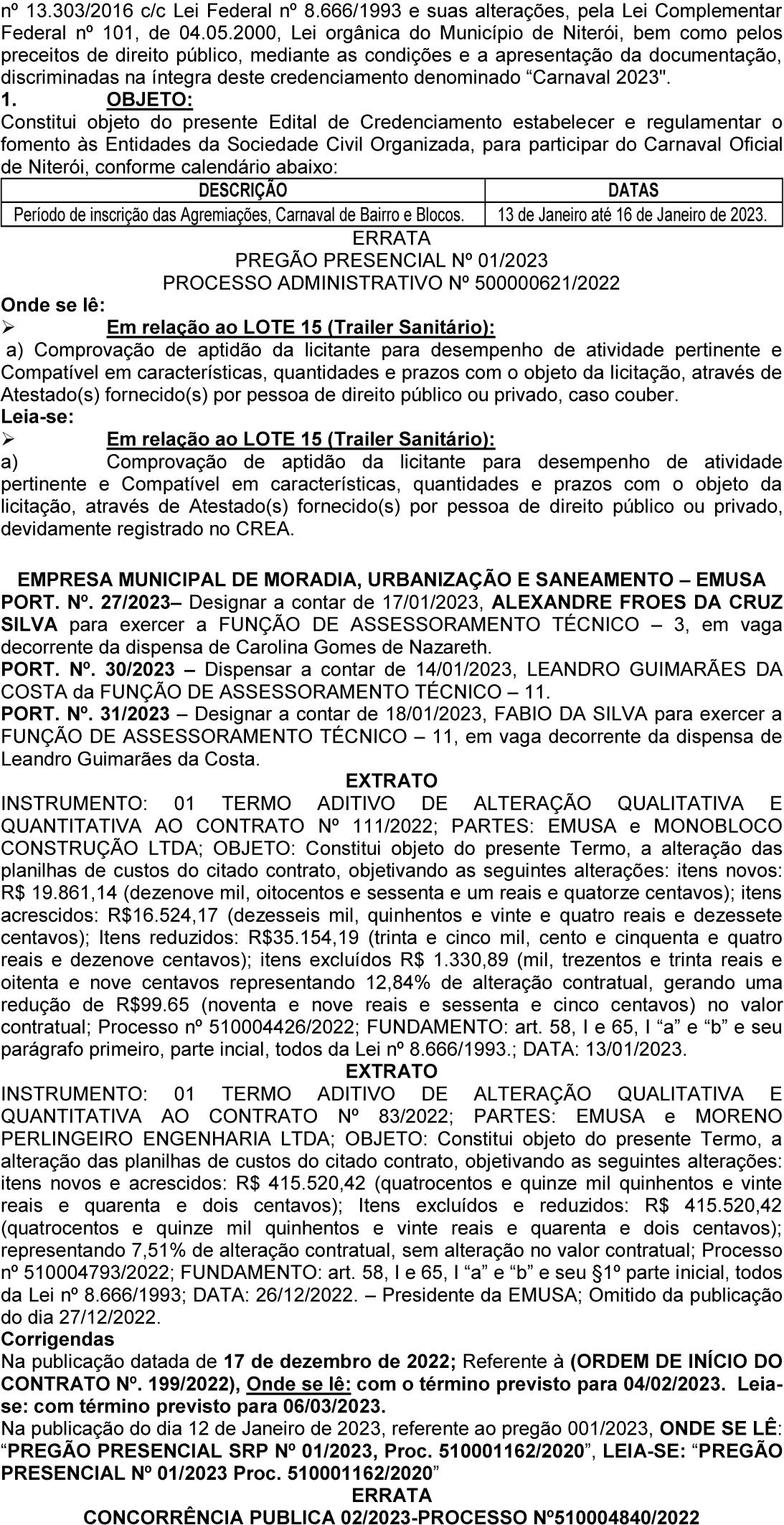 nº 13.303/2016 c/c Lei Federal nº 8.666/1993 e suas alterações, pela Lei Complementar Federal nº 101, de 04.05.2000, Lei orgânica do Município de Niterói, bem como pelos preceitos de direito público, mediante as condições e a apresentação da documentação, discriminadas na íntegra deste credenciamento denominado “Carnaval 2023".

1. OBJETO:
Constitui objeto do presente Edital de Credenciamento estabelecer e regulamentar o fomento às Entidades da Sociedade Civil Organizada, para participar do Carnaval Oficial de Niterói, conforme calendário abaixo:

| DESCRIÇÃO | DATAS |
|---|---|
| Período de inscrição das Agremiações, Carnaval de Bairro e Blocos. | 13 de Janeiro até 16 de Janeiro de 2023. |

ERRATA
PREGÃO PRESENCIAL Nº 01/2023
PROCESSO ADMINISTRATIVO Nº 500000621/2022
Onde se lê:
➢ Em relação ao LOTE 15 (Trailer Sanitário):
a) Comprovação de aptidão da licitante para desempenho de atividade pertinente e Compatível em características, quantidades e prazos com o objeto da licitação, através de Atestado(s) fornecido(s) por pessoa de direito público ou privado, caso couber.
Leia-se:
➢ Em relação ao LOTE 15 (Trailer Sanitário):
a) Comprovação de aptidão da licitante para desempenho de atividade pertinente e Compatível em características, quantidades e prazos com o objeto da licitação, através de Atestado(s) fornecido(s) por pessoa de direito público ou privado, devidamente registrado no CREA.

EMPRESA MUNICIPAL DE MORADIA, URBANIZAÇÃO E SANEAMENTO – EMUSA
PORT. Nº. 27/2023– Designar a contar de 17/01/2023, ALEXANDRE FROES DA CRUZ SILVA para exercer a FUNÇÃO DE ASSESSORAMENTO TÉCNICO – 3, em vaga decorrente da dispensa de Carolina Gomes de Nazareth.
PORT. Nº. 30/2023 – Dispensar a contar de 14/01/2023, LEANDRO GUIMARÃES DA COSTA da FUNÇÃO DE ASSESSORAMENTO TÉCNICO – 11.
PORT. Nº. 31/2023 – Designar a contar de 18/01/2023, FABIO DA SILVA para exercer a FUNÇÃO DE ASSESSORAMENTO TÉCNICO – 11, em vaga decorrente da dispensa de Leandro Guimarães da Costa.
EXTRATO
INSTRUMENTO: 01 TERMO ADITIVO DE ALTERAÇÃO QUALITATIVA E QUANTITATIVA AO CONTRATO Nº 111/2022; PARTES: EMUSA e MONOBLOCO CONSTRUÇÃO LTDA; OBJETO: Constitui objeto do presente Termo, a alteração das planilhas de custos do citado contrato, objetivando as seguintes alterações: itens novos: R$ 19.861,14 (dezenove mil, oitocentos e sessenta e um reais e quatorze centavos); itens acrescidos: R$16.524,17 (dezesseis mil, quinhentos e vinte e quatro reais e dezessete centavos); Itens reduzidos: R$35.154,19 (trinta e cinco mil, cento e cinquenta e quatro reais e dezenove centavos); itens excluídos R$ 1.330,89 (mil, trezentos e trinta reais e oitenta e nove centavos representando 12,84% de alteração contratual, gerando uma redução de R$99.65 (noventa e nove reais e sessenta e cinco centavos) no valor contratual; Processo nº 510004426/2022; FUNDAMENTO: art. 58, I e 65, I “a” e “b” e seu parágrafo primeiro, parte incial, todos da Lei nº 8.666/1993.; DATA: 13/01/2023.
EXTRATO
INSTRUMENTO: 01 TERMO ADITIVO DE ALTERAÇÃO QUALITATIVA E QUANTITATIVA AO CONTRATO Nº 83/2022; PARTES: EMUSA e MORENO PERLINGEIRO ENGENHARIA LTDA; OBJETO: Constitui objeto do presente Termo, a alteração das planilhas de custos do citado contrato, objetivando as seguintes alterações: itens novos e acrescidos: R$ 415.520,42 (quatrocentos e quinze mil quinhentos e vinte reais e quarenta e dois centavos); Itens excluídos e reduzidos: R$ 415.520,42 (quatrocentos e quinze mil quinhentos e vinte reais e quarenta e dois centavos); representando 7,51% de alteração contratual, sem alteração no valor contratual; Processo nº 510004793/2022; FUNDAMENTO: art. 58, I e 65, I “a” e “b” e seu §1º parte inicial, todos da Lei nº 8.666/1993; DATA: 26/12/2022. – Presidente da EMUSA; Omitido da publicação do dia 27/12/2022.
Corrigendas
Na publicação datada de 17 de dezembro de 2022; Referente à (ORDEM DE INÍCIO DO CONTRATO Nº. 199/2022), Onde se lê: com o término previsto para 04/02/2023. Leia-se: com término previsto para 06/03/2023.
Na publicação do dia 12 de Janeiro de 2023, referente ao pregão 001/2023, ONDE SE LÊ: “PREGÃO PRESENCIAL SRP Nº 01/2023, Proc. 510001162/2020”, LEIA-SE: “PREGÃO PRESENCIAL Nº 01/2023 Proc. 510001162/2020”
ERRATA
CONCORRÊNCIA PUBLICA 02/2023-PROCESSO Nº510004840/2022